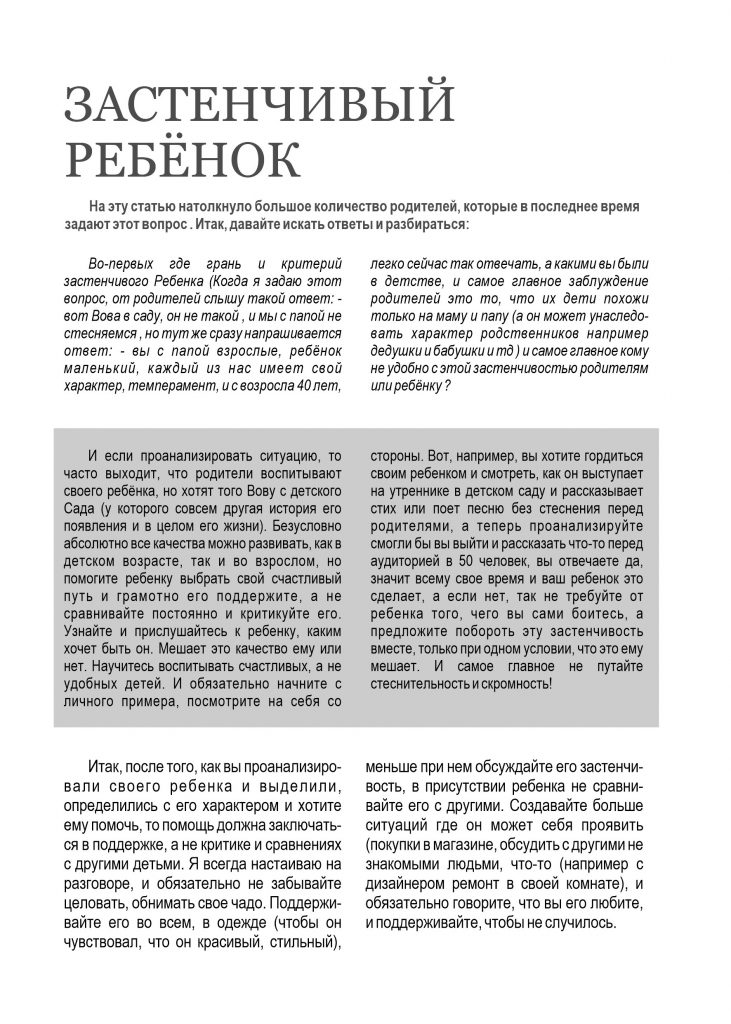 ЗАСТЕНЧИВЫЙ РЕБЁНОК

На эту статью натолкнуло большое количество родителей, которые в последнее время задают этот вопрос . Итак, давайте искать ответы и разбираться:

Во-первых где грань и критерий застенчивого Ребенка (Когда я задаю этот вопрос, от родителей слышу такой ответ: - вот Вова в саду, он не такой , и мы с папой не стесняемся , но тут же сразу напрашивается ответ: - вы с папой взрослые, ребёнок маленький, каждый из нас имеет свой характер, темперамент, и с возросла 40 лет, легко сейчас так отвечать, а какими вы были в детстве, и самое главное заблуждение родителей это то, что их дети похожи только на маму и папу (а он может унаследовать характер родственников например дедушки и бабушки и тд ) и самое главное кому не удобно с этой застенчивостью родителям или ребёнку ?

И если проанализировать ситуацию, то часто выходит, что родители воспитывают своего ребёнка, но хотят того Вову с детского Сада (у которого совсем другая история его появления и в целом его жизни). Безусловно абсолютно все качества можно развивать, как в детском возрасте, так и во взрослом, но помогите ребенку выбрать свой счастливый путь и грамотно его поддержите, а не сравнивайте постоянно и критикуйте его. Узнайте и прислушайтесь к ребенку, каким хочет быть он. Мешает это качество ему или нет. Научитесь воспитывать счастливых, а не удобных детей. И обязательно начните с личного примера, посмотрите на себя со стороны. Вот, например, вы хотите гордиться своим ребенком и смотреть, как он выступает на утреннике в детском саду и рассказывает стих или поет песню без стеснения перед родителями, а теперь проанализируйте смогли бы вы выйти и рассказать что-то перед аудиторией в 50 человек, вы отвечаете да, значит всему свое время и ваш ребенок это сделает, а если нет, так не требуйте от ребенка того, чего вы сами боитесь, а предложите побороть эту застенчивость вместе, только при одном условии, что это ему мешает. И самое главное не путайте стеснительность и скромность!

Итак, после того, как вы проанализировали своего ребенка и выделили, определились с его характером и хотите ему помочь, то помощь должна заключаться в поддержке, а не критике и сравнениях с другими детьми. Я всегда настаиваю на разговоре, и обязательно не забывайте целовать, обнимать свое чадо. Поддерживайте его во всем, в одежде (чтобы он чувствовал, что он красивый, стильный), меньше при нем обсуждайте его застенчивость, в присутствии ребенка не сравнивайте его с другими. Создавайте больше ситуаций где он может себя проявить (покупки в магазине, обсудить с другими не знакомыми людьми, что-то (например с дизайнером ремонт в своей комнате), и обязательно говорите, что вы его любите, и поддерживайте, чтобы не случилось.